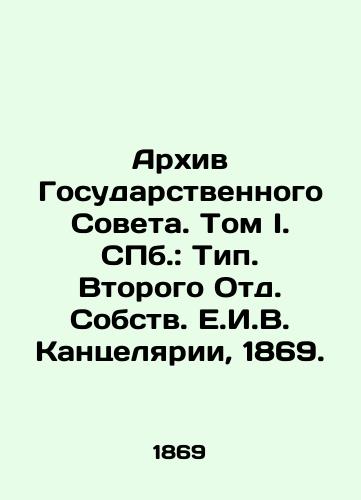 Архив Государственного Совета. Том I. СПб.: Тип. Второго Отд. Собств. Е.И.В. Канцелярии, 1869.

1869